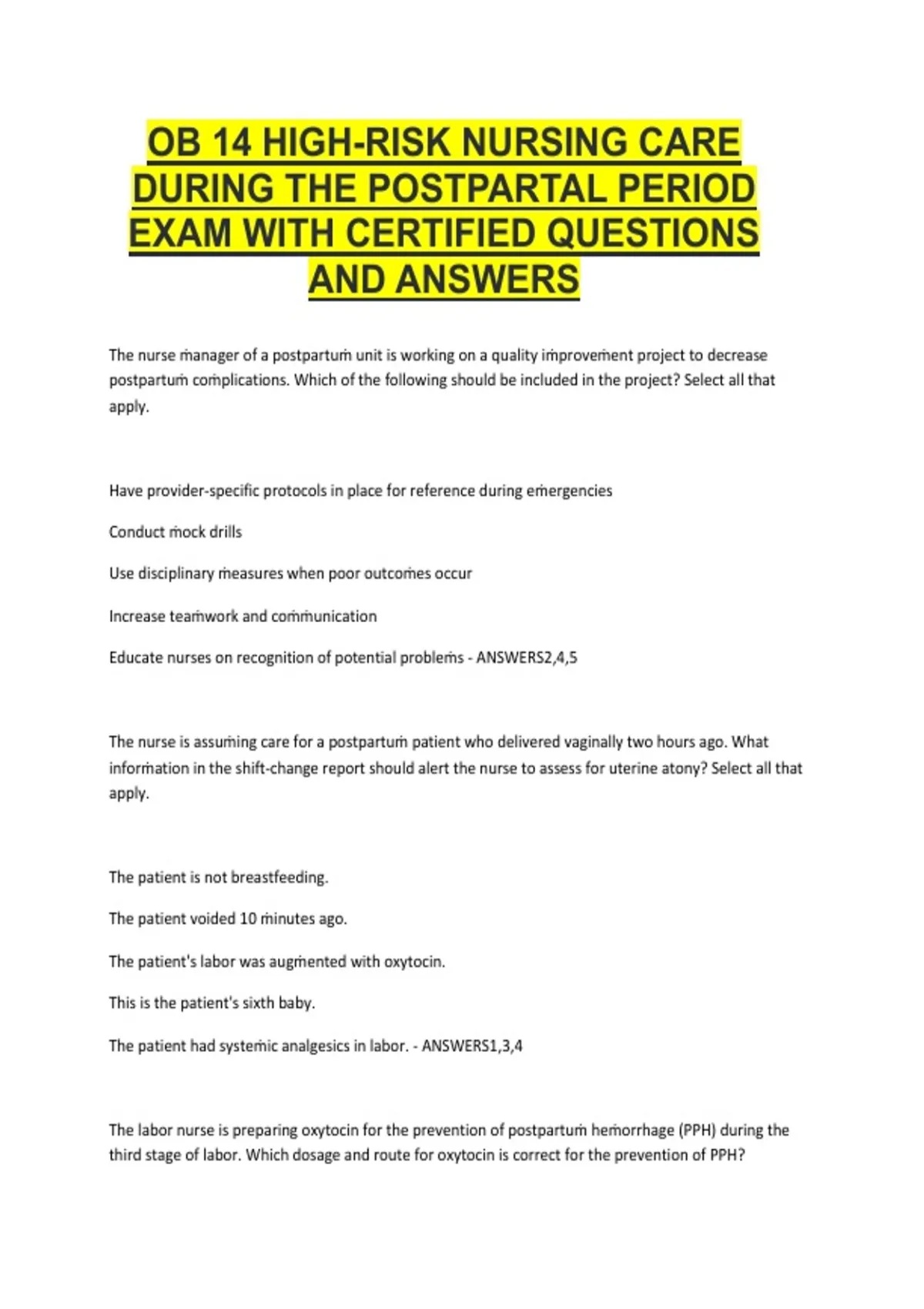 OB 14 HIGH-RISK NURSING CARE DURING THE POSTPARTAL PERIOD EXAM WITH CERTIFIED QUESTIONS AND ANSWERS

The nurse manager of a postpartum unit is working on a quality improvement project to decrease postpartum complications. Which of the following should be included in the project? Select all that apply.

Have provider-specific protocols in place for reference during emergencies

Conduct mock drills

Use disciplinary measures when poor outcomes occur

Increase teamwork and communication

Educate nurses on recognition of potential problems - ANSWERS2,4,5

The nurse is assuming care for a postpartum patient who delivered vaginally two hours ago. What information in the shift-change report should alert the nurse to assess for uterine atony? Select all that apply.

The patient is not breastfeeding.

The patient voided 10 minutes ago.

The patient's labor was augmented with oxytocin.

This is the patient's sixth baby.

The patient had systemic analgesics in labor. - ANSWERS1,3,4

The labor nurse is preparing oxytocin for the prevention of postpartum hemorrhage (PPH) during the third stage of labor. Which dosage and route for oxytocin is correct for the prevention of PPH?